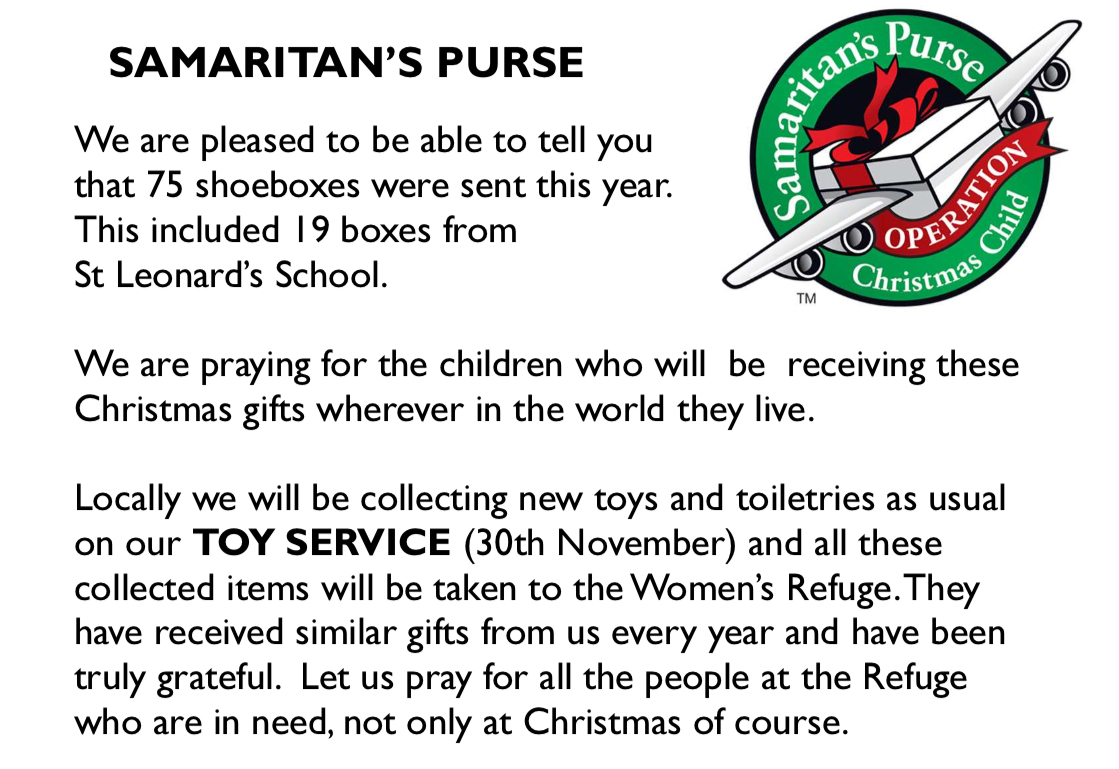 SAMARITAN'S PURSE

We are pleased to be able to tell you that 75 shoeboxes were sent this year. This included 19 boxes from St Leonard's School.

Samaritan's Purse
OPERATION
Christmas Child
™

We are praying for the children who will be receiving these Christmas gifts wherever in the world they live.

Locally we will be collecting new toys and toiletries as usual on our TOY SERVICE (30th November) and all these collected items will be taken to the Women's Refuge. They have received similar gifts from us every year and have been truly grateful. Let us pray for all the people at the Refuge who are in need, not only at Christmas of course.